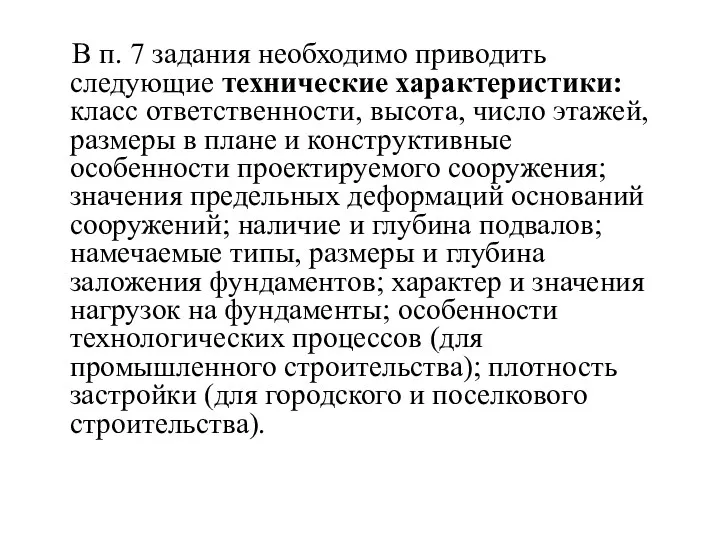 В п. 7 задания необходимо приводить следующие технические характеристики: класс ответственности, высота, число этажей, размеры в плане и конструктивные особенности проектируемого сооружения; значения предельных деформаций оснований сооружений; наличие и глубина подвалов; намечаемые типы, размеры и глубина заложения фундаментов; характер и значения нагрузок на фундаменты; особенности технологических процессов (для промышленного строительства); плотность застройки (для городского и поселкового строительства).